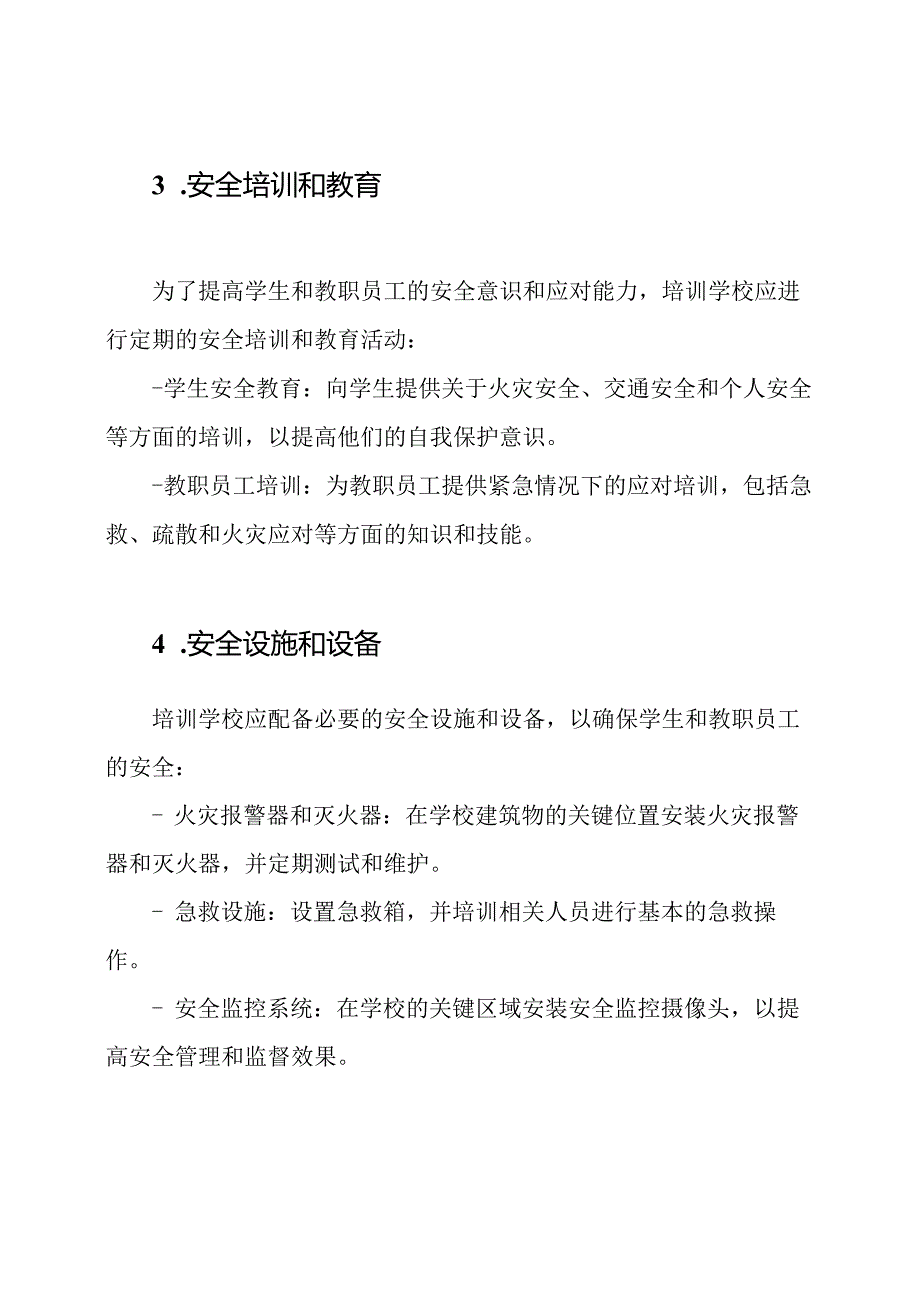 3 .安全培训和教育

为了提高学生和教职员工的安全意识和应对能力，培训学校应进行定期的安全培训和教育活动：

-学生安全教育：向学生提供关于火灾安全、交通安全和个人安全等方面的培训，以提高他们的自我保护意识。

-教职员工培训：为教职员工提供紧急情况下的应对培训，包括急救、疏散和火灾应对等方面的知识和技能。

4 .安全设施和设备

培训学校应配备必要的安全设施和设备，以确保学生和教职员工的安全：

- 火灾报警器和灭火器：在学校建筑物的关键位置安装火灾报警器和灭火器，并定期测试和维护。

- 急救设施：设置急救箱，并培训相关人员进行基本的急救操作。

- 安全监控系统：在学校的关键区域安装安全监控摄像头，以提高安全管理和监督效果。